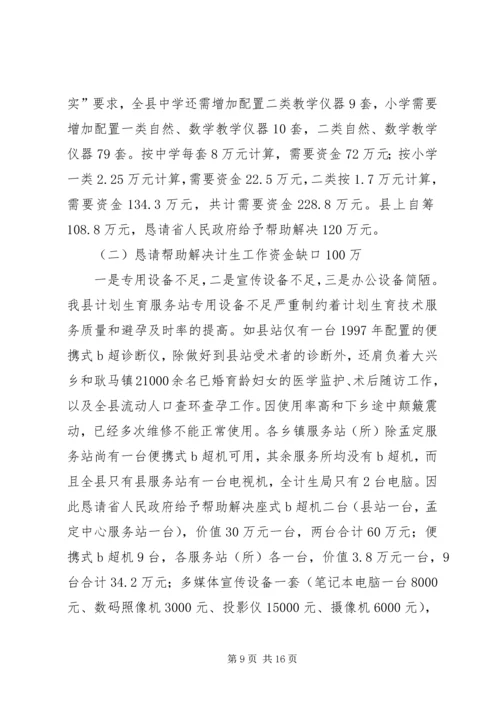 实”要求，全县中学还需增加配置二类教学仪器9套，小学需要增加配置一类自然、数学教学仪器10套，二类自然、数学教学仪器79套。按中学每套8万元计算，需要资金72万元；按小学一类2.25万元计算，需要资金22.5万元，二类按1.7万元计算，需要资金134.3万元，共计需要资金228.8万元。县上自筹108.8万元，恳请省人民政府给予帮助解决120万元。

（二）恳请帮助解决计生工作资金缺口100万

一是专用设备不足，二是宣传设备不足，三是办公设备简陋。我县计划生育服务站专用设备不足严重制约着计划生育技术服务质量和避孕及时率的提高。如县站仅有一台1997年配置的便携式b超诊断仪，除做好到县站受术者的诊断外，还肩负着大兴乡和耿马镇21000余名已婚育龄妇女的医学监护、术后随访工作，以及全县流动人口查环查孕工作。因使用率高和下乡途中颠簸震动，已经多次维修不能正常使用。各乡镇服务站（所）除孟定服务站尚有一台便携式b超机可用，其余服务所均没有b超机，而且全县只有县服务站有一台电视机，全计生局只有2台电脑。因此恳请省人民政府给予帮助解决座式b超机二台（县站一台，孟定中心服务站一台），价值30万元一台，两台合计60万元；便携式b超机9台，各服务站（所）各一台，价值3.8万元一台，9台合计34.2万元；多媒体宣传设备一套（笔记本电脑一台8000元、数码照像机3000元、投影仪15000元、摄像机6000元），

第9页 共16页